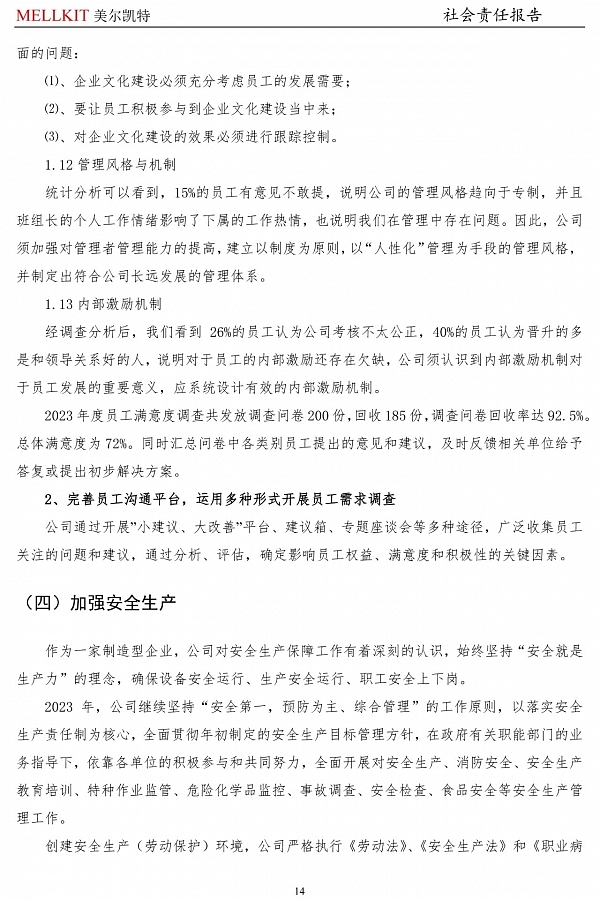 MELLKIT 美尔凯特

社会责任报告

面的问题：

⑴、企业文化建设必须充分考虑员工的发展需要；

⑵、要让员工积极参与到企业文化建设当中来；

⑶、对企业文化建设的效果必须进行跟踪控制。

1.12 管理风格与机制

统计分析可以看到，15%的员工有意见不敢提，说明公司的管理风格趋向于专制，并且班组长的个人工作情绪影响了下属的工作热情，也说明我们在管理中存在问题。因此，公司须加强对管理者管理能力的提高，建立以制度为原则，以“人性化”管理为手段的管理风格，并制定出符合公司长远发展的管理体系。

1.13 内部激励机制

经调查分析后，我们看到 26%的员工认为公司考核不太公正，40%的员工认为晋升的多是和领导关系好的人，说明对于员工的内部激励还存在欠缺，公司须认识到内部激励机制对于员工发展的重要意义，应系统设计有效的内部激励机制。

2023 年度员工满意度调查共发放调查问卷 200 份，回收 185 份，调查问卷回收率达 92.5%。总体满意度为 72%。同时汇总问卷中各类别员工提出的意见和建议，及时反馈相关单位给予答复或提出初步解决方案。

2、完善员工沟通平台，运用多种形式开展员工需求调查

公司通过开展”小建议、大改善”平台、建议箱、专题座谈会等多种途径，广泛收集员工关注的问题和建议，通过分析、评估，确定影响员工权益、满意度和积极性的关键因素。

（四）加强安全生产

作为一家制造型企业，公司对安全生产保障工作有着深刻的认识，始终坚持“安全就是生产力”的理念，确保设备安全运行、生产安全运行、职工安全上下岗。

2023 年，公司继续坚持“安全第一，预防为主、综合管理”的工作原则，以落实安全生产责任制为核心，全面贯彻年初制定的安全生产目标管理方针，在政府有关职能部门的业务指导下，依靠各单位的积极参与和共同努力，全面开展对安全生产、消防安全、安全生产教育培训、特种作业监管、危险化学品监控、事故调查、安全检查、食品安全等安全生产管理工作。

创建安全生产（劳动保护）环境，公司严格执行《劳动法》、《安全生产法》和《职业病

14